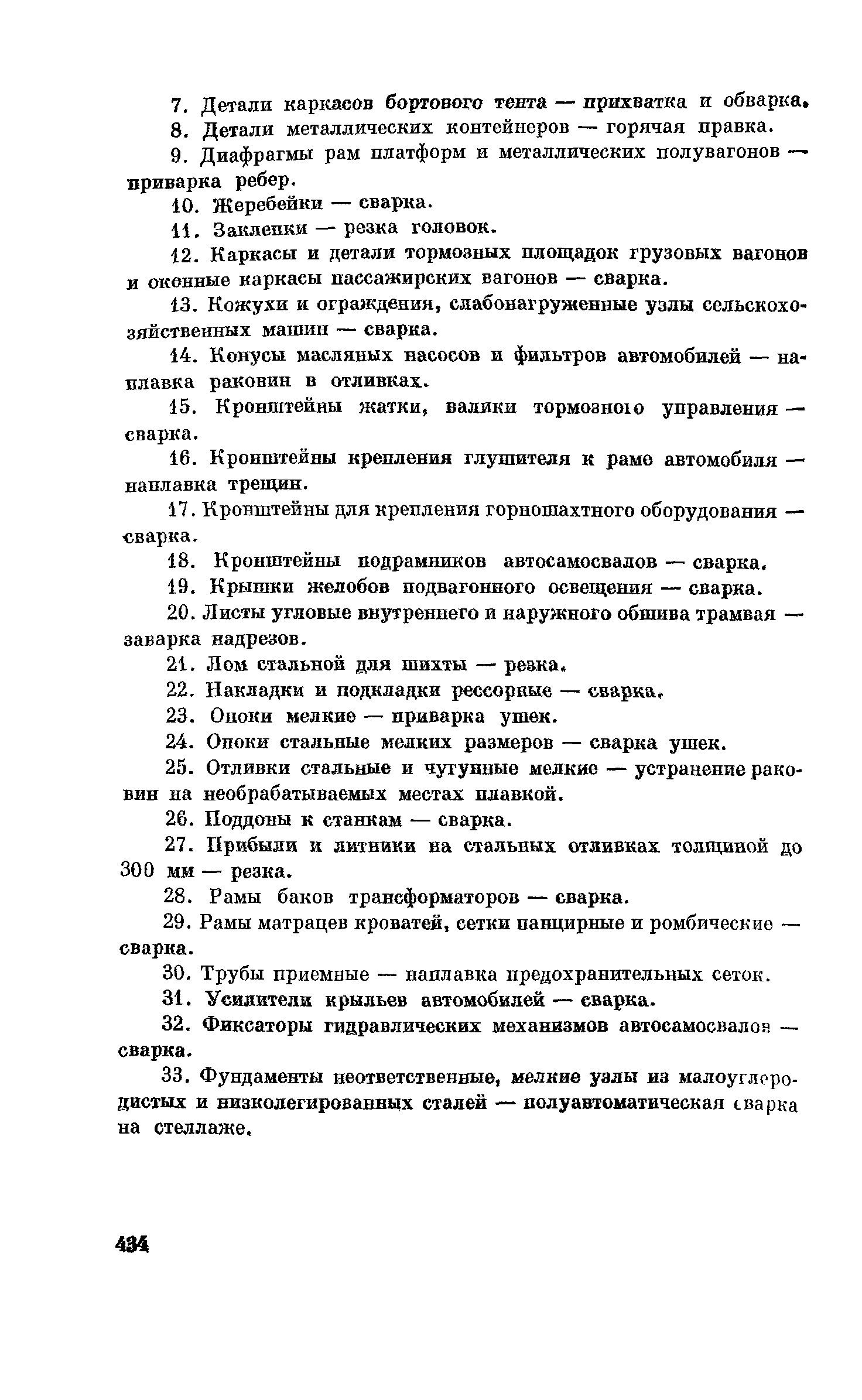 7. Детали каркасов бортового тента — прихватка и обварка.

8. Детали металлических контейнеров — горячая правка.

9. Диафрагмы рам платформ и металлических полувагонов — приварка ребер.

10. Жеребейки — сварка.

11. Заклепки — резка головок.

12. Каркасы и детали тормозных площадок грузовых вагонов и оконные каркасы пассажирских вагонов — сварка.

13. Кожухи и ограждения, слабонагруженные узлы сельскохозяйственных машин — сварка.

14. Конусы масляных насосов и фильтров автомобилей — наплавка раковин в отливках.

15. Кронштейны жатки, валики тормозного управления — сварка.

16. Кронштейны крепления глушителя к раме автомобиля — наплавка трещин.

17. Кронштейны для крепления горношахтного оборудования — сварка.

18. Кронштейны подрамников автосамосвалов — сварка.

19. Крышки желобов подвагонного освещения — сварка.

20. Листы угловые внутреннего и наружного обшива трамвая — заварка надрезов.

21. Лом стальной для шихты — резка.

22. Накладки и подкладки рессорные — сварка.

23. Опоки мелкие — приварка ушек.

24. Опоки стальные мелких размеров — сварка ушек.

25. Отливки стальные и чугунные мелкие — устранение раковин на необрабатываемых местах плавкой.

26. Поддоны к станкам — сварка.

27. Прибыли и литники на стальных отливках толщиной до 300 мм — резка.

28. Рамы баков трансформаторов — сварка.

29. Рамы матрацев кроватей, сетки панцирные и ромбические — сварка.

30. Трубы приемные — наплавка предохранительных сеток.

31. Усилители крыльев автомобилей — сварка.

32. Фиксаторы гидравлических механизмов автосамосвалов — сварка.

33. Фундаменты неответственные, мелкие узлы из малоуглеродистых и низколегированных сталей — полуавтоматическая сварка на стеллаже.

434